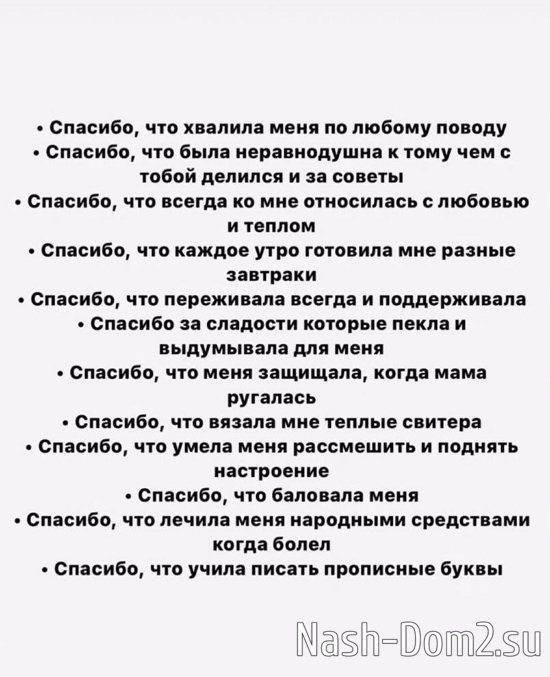 • Спасибо, что хвалила меня по любому поводу
• Спасибо, что была неравнодушна к тому чем с тобой делился и за советы
• Спасибо, что всегда ко мне относилась с любовью и теплом
• Спасибо, что каждое утро готовила мне разные завтраки
• Спасибо, что переживала всегда и поддерживала
• Спасибо за сладости которые пекла и выдумывала для меня
• Спасибо, что меня защищала, когда мама ругалась
• Спасибо, что вязала мне теплые свитера
• Спасибо, что умела меня рассмешить и поднять настроение
• Спасибо, что баловала меня
• Спасибо, что лечила меня народными средствами когда болел
• Спасибо, что учила писать прописные буквы

Nash-Dom2.su